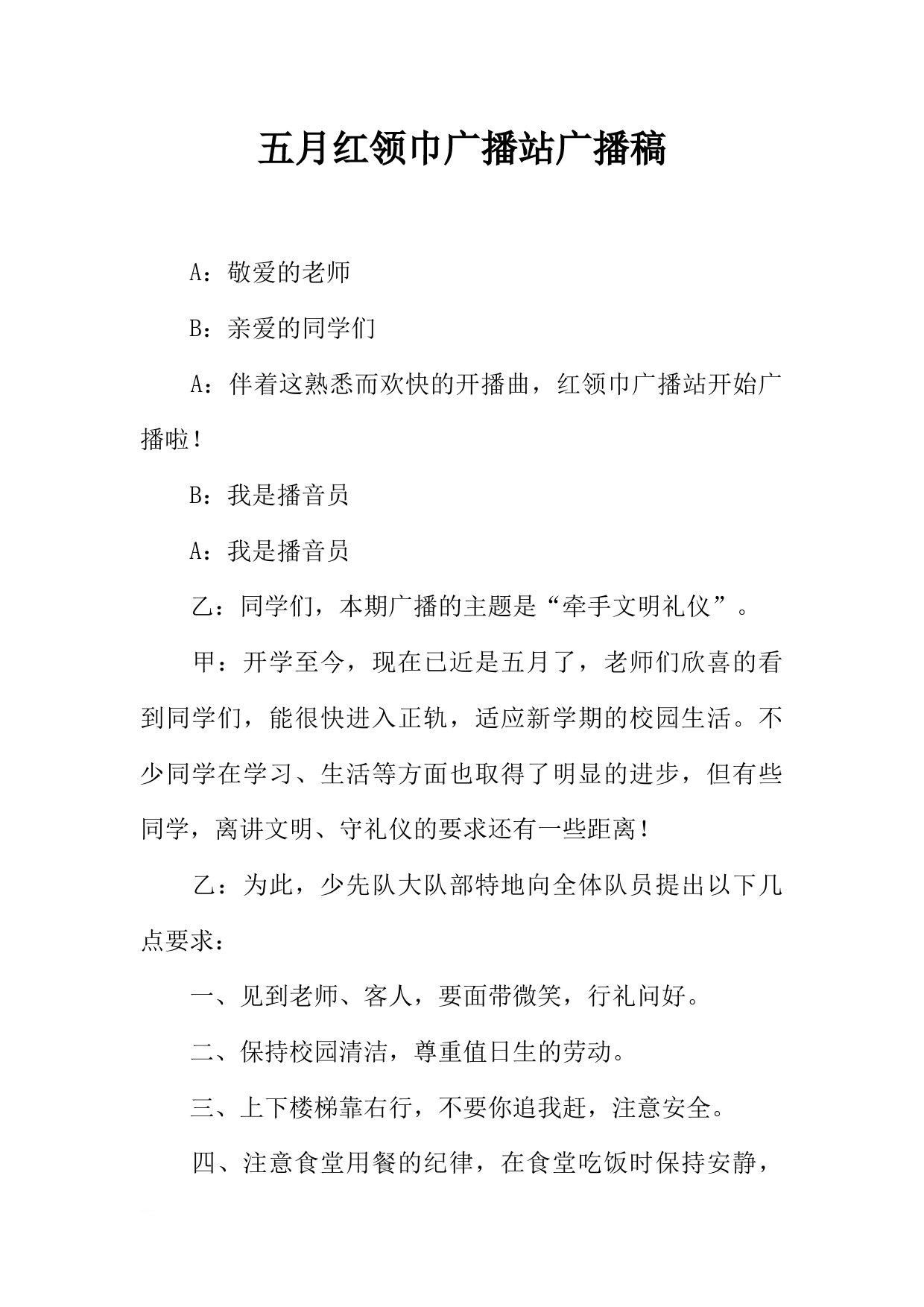 五月红领巾广播站广播稿

A：敬爱的老师

B：亲爱的同学们

A：伴着这熟悉而欢快的开播曲，红领巾广播站开始广播啦！

B：我是播音员

A：我是播音员

乙：同学们，本期广播的主题是“牵手文明礼仪”。

甲：开学至今，现在已近是五月了，老师们欣喜的看到同学们，能很快进入正轨，适应新学期的校园生活。不少同学在学习、生活等方面也取得了明显的进步，但有些同学，离讲文明、守礼仪的要求还有一些距离！

乙：为此，少先队大队部特地向全体队员提出以下几点要求：

一、见到老师、客人，要面带微笑，行礼问好。

二、保持校园清洁，尊重值日生的劳动。

三、上下楼梯靠右行，不要你追我赶，注意安全。

四、注意食堂用餐的纪律，在食堂吃饭时保持安静，